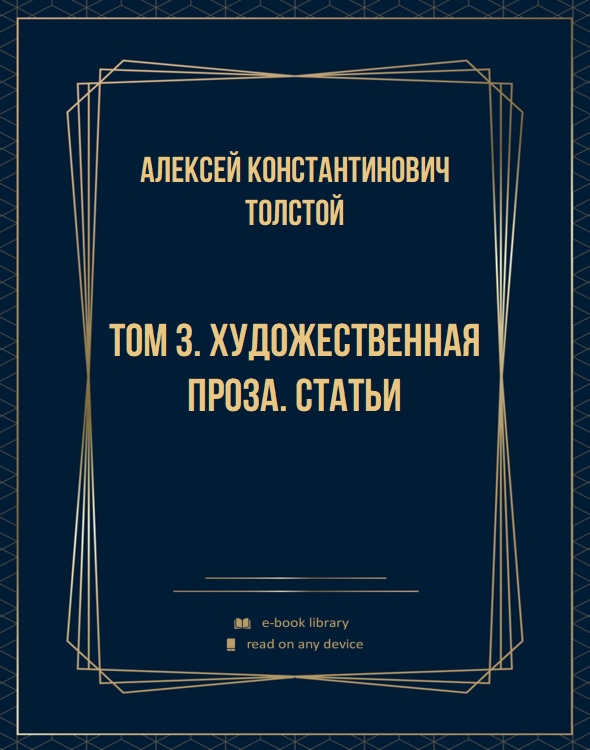 АЛЕКСЕЙ КОНСТАНТИНОВИЧ ТОЛСТОЙ

ТОМ 3. ХУДОЖЕСТВЕННАЯ ПРОЗА. СТАТЬИ

e-book library
read on any device